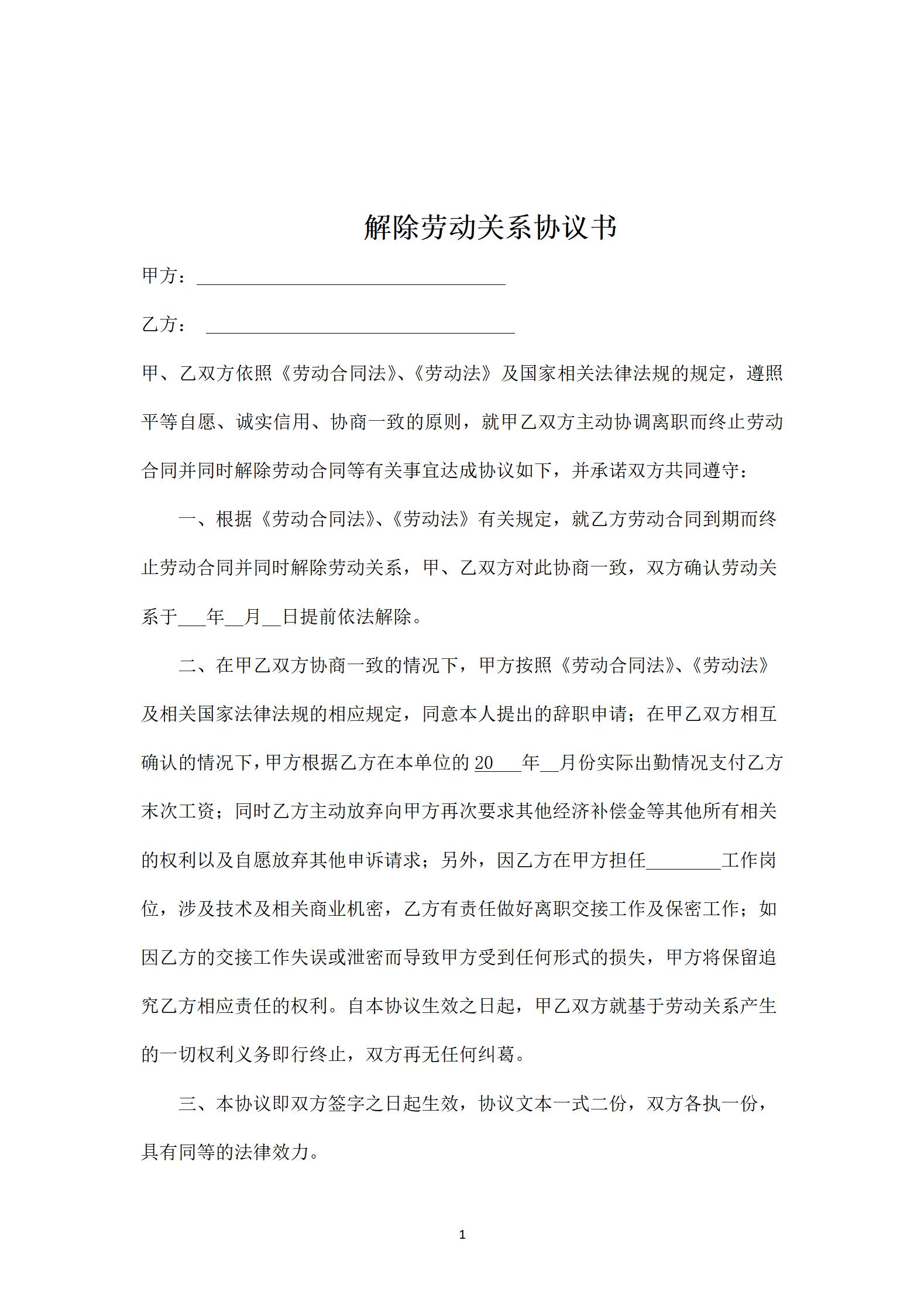 解除劳动关系协议书

甲方：________________________________

乙方：________________________________

甲、乙双方依照《劳动合同法》、《劳动法》及国家相关法律法规的规定，遵照平等自愿、诚实信用、协商一致的原则，就甲乙双方主动协调离职而终止劳动合同并同时解除劳动合同等有关事宜达成协议如下，并承诺双方共同遵守：

一、根据《劳动合同法》、《劳动法》有关规定，就乙方劳动合同到期而终止劳动合同并同时解除劳动关系，甲、乙双方对此协商一致，双方确认劳动关系于___年__月__日提前依法解除。

二、在甲乙双方协商一致的情况下，甲方按照《劳动合同法》、《劳动法》及相关国家法律法规的相应规定，同意本人提出的辞职申请；在甲乙双方相互确认的情况下，甲方根据乙方在本单位的20___年__月份实际出勤情况支付乙方末次工资；同时乙方主动放弃向甲方再次要求其他经济补偿金等其他所有相关的权利以及自愿放弃其他申诉请求；另外，因乙方在甲方担任________工作岗位，涉及技术及相关商业机密，乙方有责任做好离职交接工作及保密工作；如因乙方的交接工作失误或泄密而导致甲方受到任何形式的损失，甲方将保留追究乙方相应责任的权利。自本协议生效之日起，甲乙双方就基于劳动关系产生的一切权利义务即行终止，双方再无任何纠葛。

三、本协议即双方签字之日起生效，协议文本一式二份，双方各执一份，具有同等的法律效力。

1